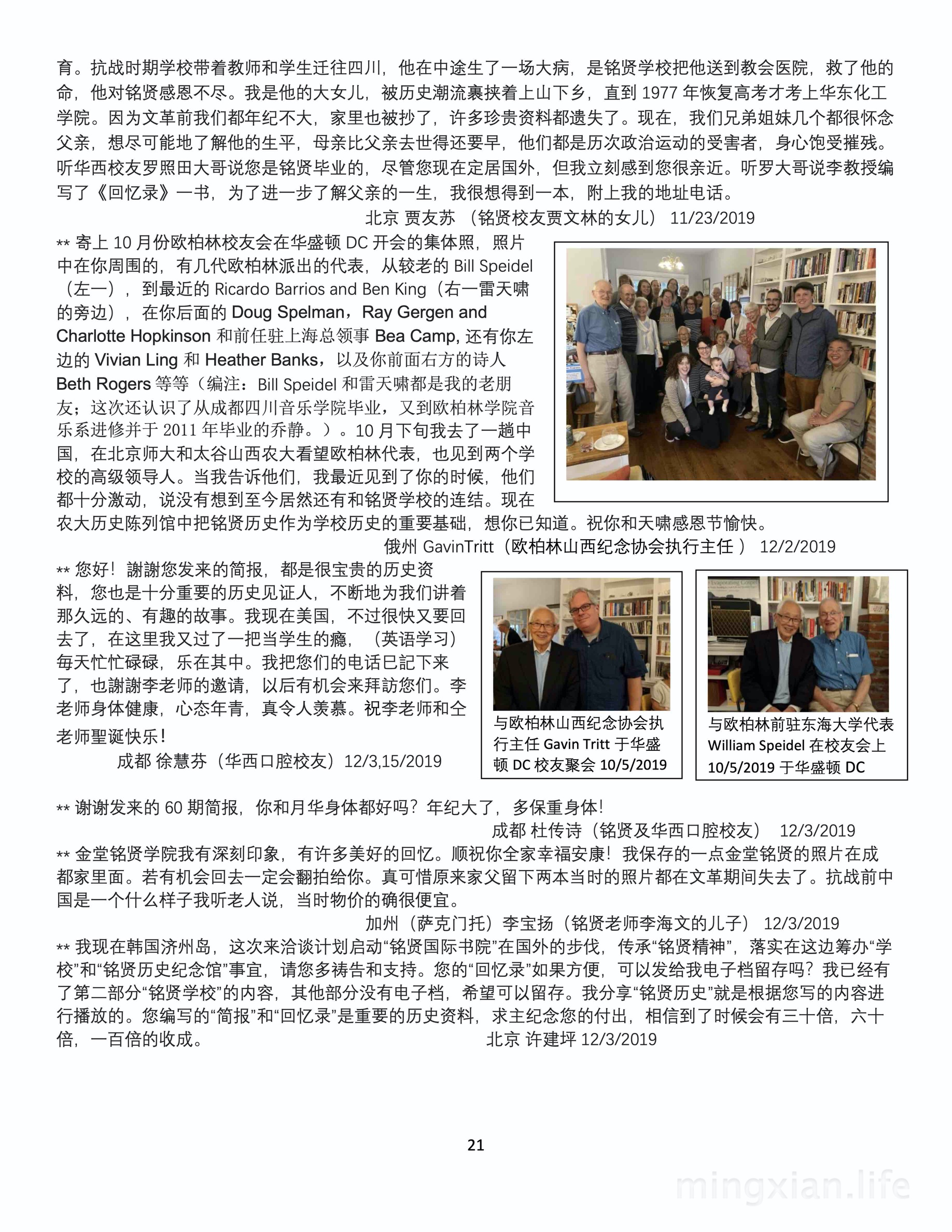 育。抗战时期学校带着教师和学生迁往四川，他在中途生了一场大病，是铭贤学校把他送到教会医院，救了他的命，他对铭贤感恩不尽。我是他的大女儿，被历史潮流裹挟着上山下乡，直到 1977 年恢复高考才考上华东化工学院。因为文革前我们都年纪不大，家里也被抄了，许多珍贵资料都遗失了。现在，我们兄弟姐妹几个都很怀念父亲，想尽可能地了解他的生平，母亲比父亲去世得还要早，他们都是历次政治运动的受害者，身心饱受摧残。听华西校友罗照田大哥说您是铭贤毕业的，尽管您现在定居国外，但我立刻感到您很亲近。听罗大哥说李教授编写了《回忆录》一书，为了进一步了解父亲的一生，我很想得到一本，附上我的地址电话。

北京 贾友苏 （铭贤校友贾文林的女儿） 11/23/2019

** 寄上 10 月份欧柏林校友会在华盛顿 DC 开会的集体照，照片中在你周围的，有几代欧柏林派出的代表，从较老的 Bill Speidel（左一），到最近的 Ricardo Barrios and Ben King（右一雷天啸的旁边），在你后面的 Doug Spelman，Ray Gergen and Charlotte Hopkinson 和前任驻上海总领事 Bea Camp, 还有你左边的 Vivian Ling 和 Heather Banks，以及你前面右方的诗人 Beth Rogers 等等（编注：Bill Speidel 和雷天啸都是我的老朋友；这次还认识了从成都四川音乐学院毕业，又到欧柏林学院音乐系进修并于 2011 年毕业的乔静。）。10 月下旬我去了一趟中国，在北京师大和太谷山西农大看望欧柏林代表，也见到两个学校的高级领导人。当我告诉他们，我最近见到了你的时候，他们都十分激动，说没有想到至今居然还有和铭贤学校的连结。现在农大历史陈列馆中把铭贤历史作为学校历史的重要基础，想你已知道。祝你和天啸感恩节愉快。

俄州 GavinTritt（欧柏林山西纪念协会执行主任 ） 12/2/2019

** 您好！謝謝您发来的简报，都是很宝贵的历史资料，您也是十分重要的历史见证人，不断地为我们讲着那久远的、有趣的故事。我现在美国，不过很快又要回去了，在这里我又过了一把当学生的瘾，（英语学习）每天忙忙碌碌，乐在其中。我把您们的电话已記下来了，也謝謝李老师的邀请，以后有机会来拜訪您们。李老师身体健康，心态年青，真令人羡慕。祝李老师和仝老师聖诞快乐！

成都 徐慧芬（华西口腔校友）12/3,15/2019

与欧柏林山西纪念协会执行主任 Gavin Tritt 于华盛顿 DC 校友聚会 10/5/2019

与欧柏林前驻东海大学代表 William Speidel 在校友会上 10/5/2019 于华盛顿 DC

** 谢谢发来的 60 期简报，你和月华身体都好吗？年纪大了，多保重身体！

成都 杜传诗（铭贤及华西口腔校友） 12/3/2019

** 金堂铭贤学院我有深刻印象，有许多美好的回忆。顺祝你全家幸福安康！我保存的一点金堂铭贤的照片在成都家里面。若有机会回去一定会翻拍给你。真可惜原来家父留下两本当时的照片都在文革期间失去了。抗战前中国是一个什么样子我听老人说，当时物价的确很便宜。

加州（萨克门托）李宝扬（铭贤老师李海文的儿子） 12/3/2019

** 我现在韩国济州岛，这次来洽谈计划启动“铭贤国际书院”在国外的步伐，传承“铭贤精神”，落实在这边筹办“学校”和“铭贤历史纪念馆”事宜，请您多祷告和支持。您的“回忆录”如果方便，可以发给我电子档留存吗？我已经有了第二部分“铭贤学校”的内容，其他部分没有电子档，希望可以留存。我分享“铭贤历史”就是根据您写的内容进行播放的。您编写的“简报”和“回忆录”是重要的历史资料，求主纪念您的付出，相信到了时候会有三十倍，六十倍，一百倍的收成。 北京 许建坪 12/3/2019

21

mingxian.life